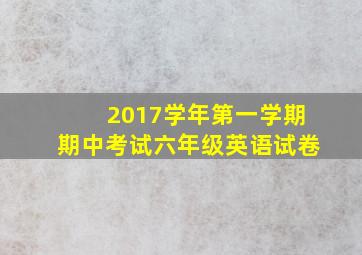 2017学年第一学期
期中考试六年级英语试卷